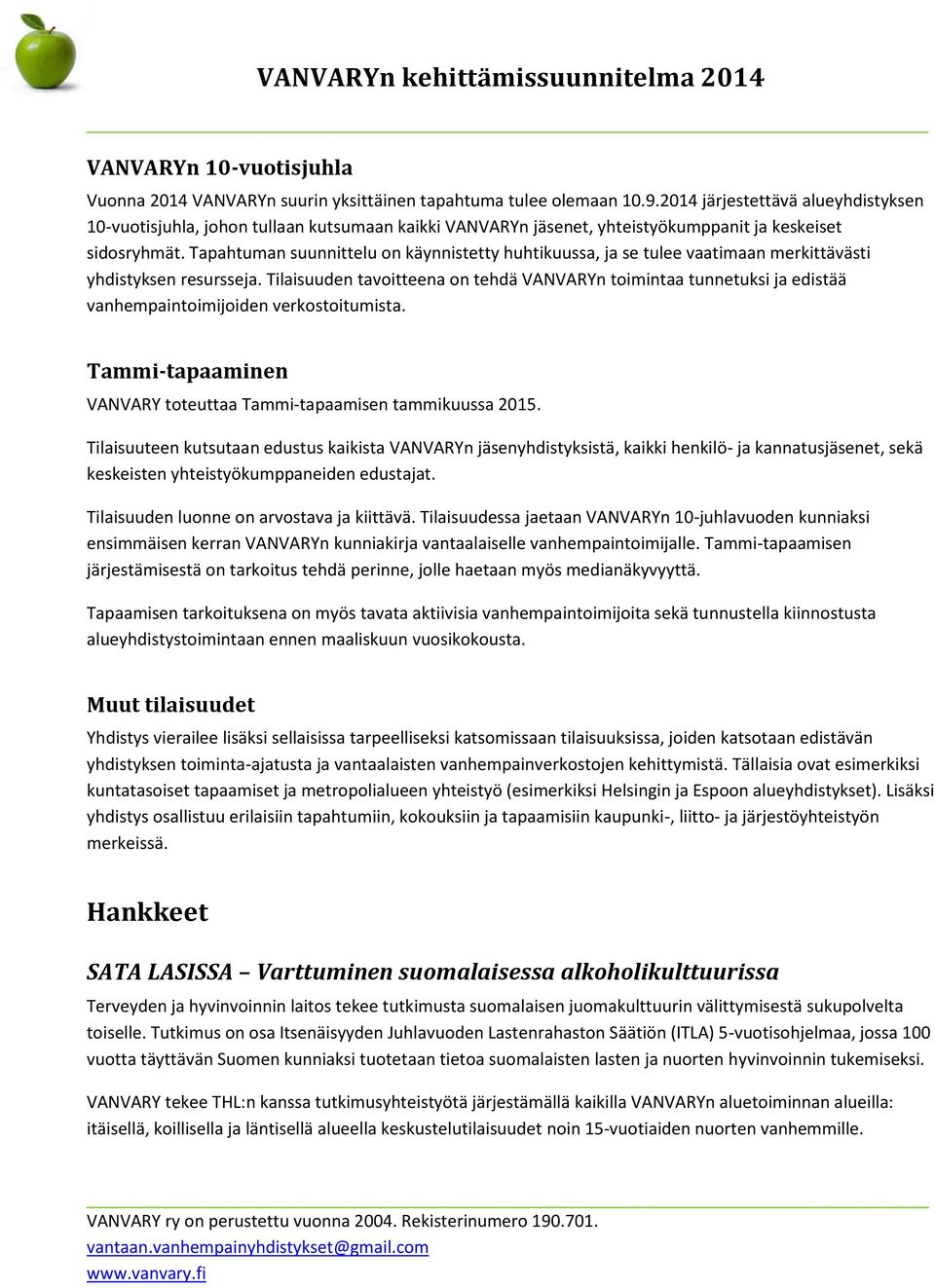 VANVARYn kehittämissuunnitelma 2014

VANVARYn 10-vuotisjuhla

Vuonna 2014 VANVARYn suurin yksittäinen tapahtuma tulee olemaan 10.9.2014 järjestettävä alueyhdistyksen 10-vuotisjuhla, johon tullaan kutsumaan kaikki VANVARYn jäsenet, yhteistyökumppanit ja keskeiset sidosryhmät. Tapahtuman suunnittelu on käynnistetty huhtikuussa, ja se tulee vaatimaan merkittävästi yhdistyksen resursseja. Tilaisuuden tavoitteena on tehdä VANVARYn toimintaa tunnetuksi ja edistää vanhempaintoimijoiden verkostoitumista.

Tammi-tapaaminen

VANVARY toteuttaa Tammi-tapaamisen tammikuussa 2015.

Tilaisuuteen kutsutaan edustus kaikista VANVARYn jäsenyhdistyksistä, kaikki henkilö- ja kannatusjäsenet, sekä keskeisten yhteistyökumppaneiden edustajat.

Tilaisuuden luonne on arvostava ja kiittävä. Tilaisuudessa jaetaan VANVARYn 10-juhlavuoden kunniaksi ensimmäisen kerran VANVARYn kunniakirja vantaalaiselle vanhempaintoimijalle. Tammi-tapaamisen järjestämisestä on tarkoitus tehdä perinne, jolle haetaan myös medianäkyvyyttä.

Tapaamisen tarkoituksena on myös tavata aktiivisia vanhempaintoimijoita sekä tunnustella kiinnostusta alueyhdistystoimintaan ennen maaliskuun vuosikokousta.

Muut tilaisuudet

Yhdistys vierailee lisäksi sellaisissa tarpeelliseksi katsomissaan tilaisuuksissa, joiden katsotaan edistävän yhdistyksen toiminta-ajatusta ja vantaalaisten vanhempainverkostojen kehittymistä. Tällaisia ovat esimerkiksi kuntatasoiset tapaamiset ja metropolialueen yhteistyö (esimerkiksi Helsingin ja Espoon alueyhdistykset). Lisäksi yhdistys osallistuu erilaisiin tapahtumiin, kokouksiin ja tapaamisiin kaupunki-, liitto- ja järjestöyhteistyön merkeissä.

Hankkeet

SATA LASISSA – Varttuminen suomalaisessa alkoholikulttuurissa

Terveyden ja hyvinvoinnin laitos tekee tutkimusta suomalaisen juomakulttuurin välittymisestä sukupolvelta toiselle. Tutkimus on osa Itsenäisyyden Juhlavuoden Lastenrahaston Säätiön (ITLA) 5-vuotisohjelmaa, jossa 100 vuotta täyttävän Suomen kunniaksi tuotetaan tietoa suomalaisten lasten ja nuorten hyvinvoinnin tukemiseksi.

VANVARY tekee THL:n kanssa tutkimusyhteistyötä järjestämällä kaikilla VANVARYn aluetoiminnan alueilla: itäisellä, koillisella ja läntisellä alueella keskustelutilaisuudet noin 15-vuotiaiden nuorten vanhemmille.

VANVARY ry on perustettu vuonna 2004. Rekisterinumero 190.701.
vantaan.vanhempainyhdistykset@gmail.com
www.vanvary.fi